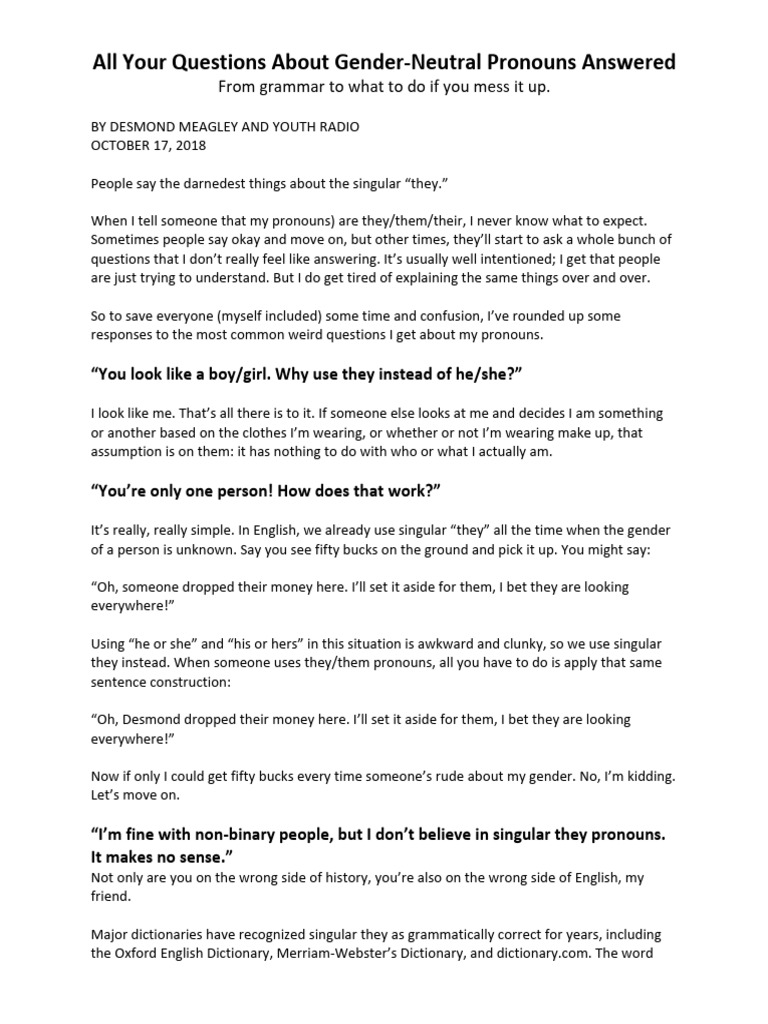 All Your Questions About Gender-Neutral Pronouns Answered
From grammar to what to do if you mess it up.

BY DESMOND MEAGLEY AND YOUTH RADIO
OCTOBER 17, 2018

People say the darnedest things about the singular "they."

When I tell someone that my pronouns) are they/them/their, I never know what to expect. Sometimes people say okay and move on, but other times, they'll start to ask a whole bunch of questions that I don't really feel like answering. It's usually well intentioned; I get that people are just trying to understand. But I do get tired of explaining the same things over and over.

So to save everyone (myself included) some time and confusion, I've rounded up some responses to the most common weird questions I get about my pronouns.

"You look like a boy/girl. Why use they instead of he/she?"

I look like me. That's all there is to it. If someone else looks at me and decides I am something or another based on the clothes I'm wearing, or whether or not I'm wearing make up, that assumption is on them: it has nothing to do with who or what I actually am.

"You're only one person! How does that work?"

It's really, really simple. In English, we already use singular "they" all the time when the gender of a person is unknown. Say you see fifty bucks on the ground and pick it up. You might say:

"Oh, someone dropped their money here. I'll set it aside for them, I bet they are looking everywhere!"

Using "he or she" and "his or hers" in this situation is awkward and clunky, so we use singular they instead. When someone uses they/them pronouns, all you have to do is apply that same sentence construction:

"Oh, Desmond dropped their money here. I'll set it aside for them, I bet they are looking everywhere!"

Now if only I could get fifty bucks every time someone's rude about my gender. No, I'm kidding. Let's move on.

"I'm fine with non-binary people, but I don't believe in singular they pronouns. It makes no sense."

Not only are you on the wrong side of history, you're also on the wrong side of English, my friend.

Major dictionaries have recognized singular they as grammatically correct for years, including the Oxford English Dictionary, Merriam-Webster's Dictionary, and dictionary.com. The word